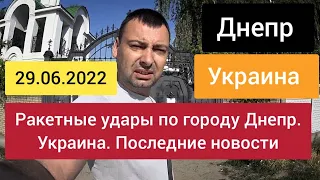 Днепр

29.06.2022

Украина

Ракетные удары по городу Днепр. Украина. Последние новости